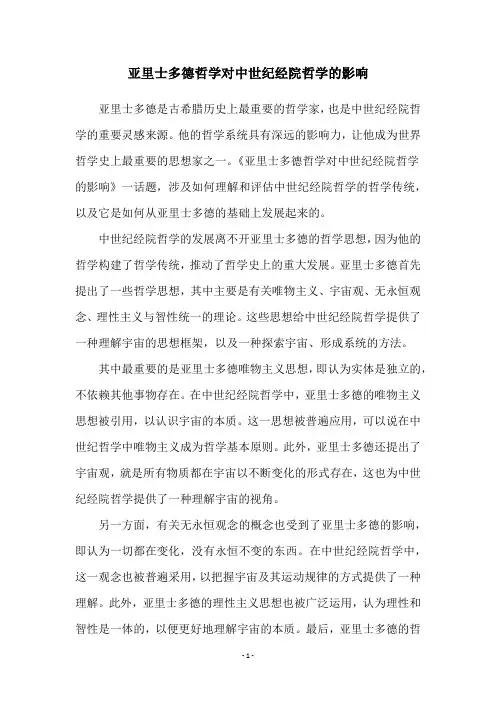 亚里士多德哲学对中世纪经院哲学的影响

亚里士多德是古希腊历史上最重要的哲学家，也是中世纪经院哲学的重要灵感来源。他的哲学系统具有深远的影响力，让他成为世界哲学史上最重要的思想家之一。《亚里士多德哲学对中世纪经院哲学的影响》一话题，涉及如何理解和评估中世纪经院哲学的哲学传统，以及它是如何从亚里士多德的基础上发展起来的。

中世纪经院哲学的发展离不开亚里士多德的哲学思想，因为他的哲学构建了哲学传统，推动了哲学史上的重大发展。亚里士多德首先提出了一些哲学思想，其中主要是有关唯物主义、宇宙观、无永恒观念、理性主义与智性统一的理论。这些思想给中世纪经院哲学提供了一种理解宇宙的思想框架，以及一种探索宇宙、形成系统的方法。

其中最重要的是亚里士多德唯物主义思想，即认为实体是独立的，不依赖其他事物存在。在中世纪经院哲学中，亚里士多德的唯物主义思想被引用，以认识宇宙的本质。这一思想被普遍应用，可以说在中世纪哲学中唯物主义成为哲学基本原则。此外，亚里士多德还提出了宇宙观，就是所有物质都在宇宙以不断变化的形式存在，这也为中世纪经院哲学提供了一种理解宇宙的视角。

另一方面，有关无永恒观念的概念也受到了亚里士多德的影响，即认为一切都在变化，没有永恒不变的东西。在中世纪经院哲学中，这一观念也被普遍采用，以把握宇宙及其运动规律的方式提供了一种理解。此外，亚里士多德的理性主义思想也被广泛运用，认为理性和智性是一体的，以便更好地理解宇宙的本质。最后，亚里士多德的哲

- 1 -